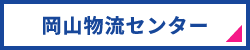 岡山物流センター